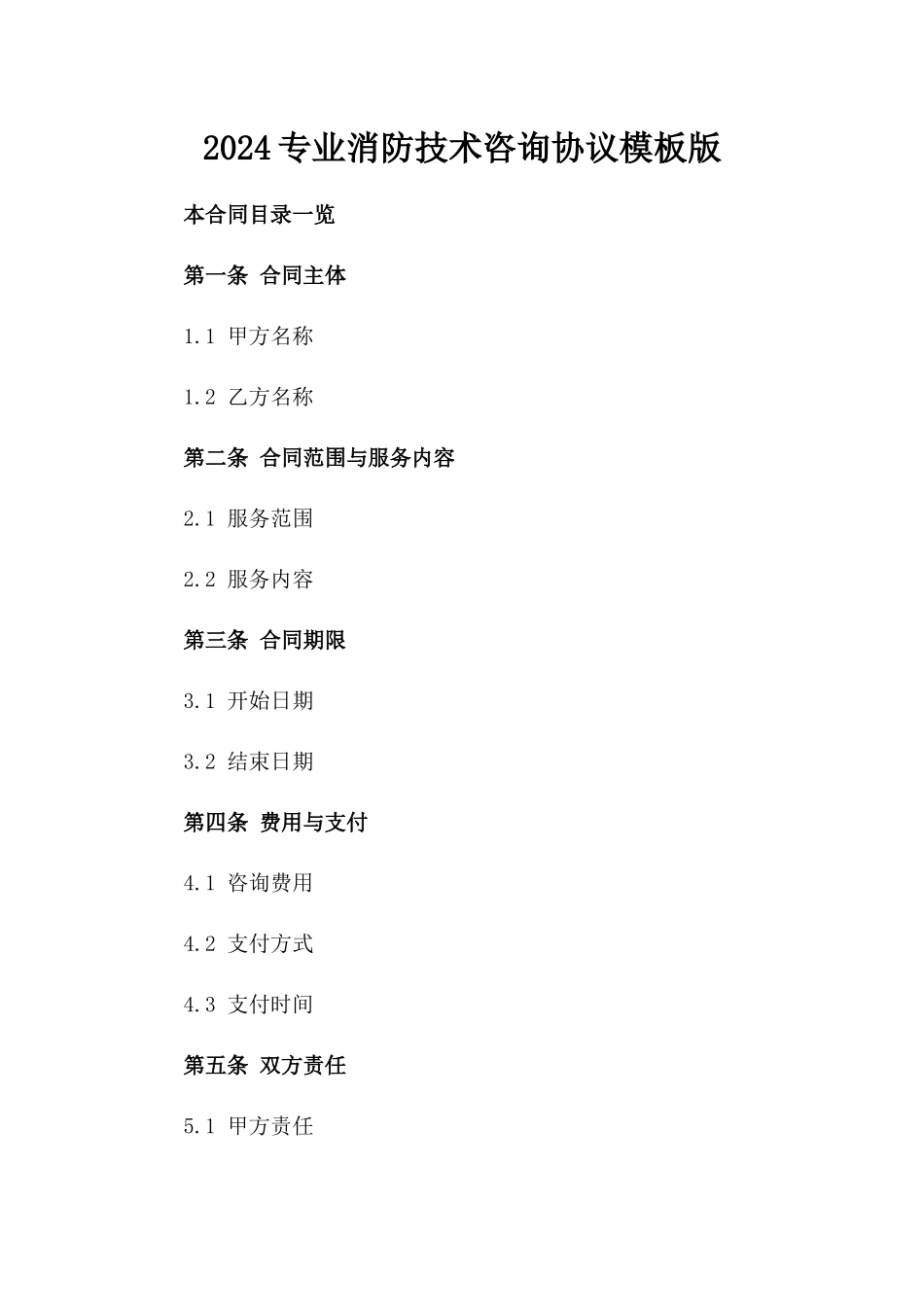 2024专业消防技术咨询协议模板版

本合同目录一览

第一条 合同主体

1.1 甲方名称

1.2 乙方名称

第二条 合同范围与服务内容

2.1 服务范围

2.2 服务内容

第三条 合同期限

3.1 开始日期

3.2 结束日期

第四条 费用与支付

4.1 咨询费用

4.2 支付方式

4.3 支付时间

第五条 双方责任

5.1 甲方责任